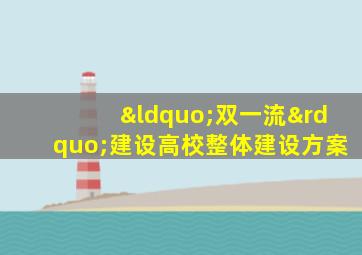 &ldquo;双一流&rdquo;建设高校整体建设方案